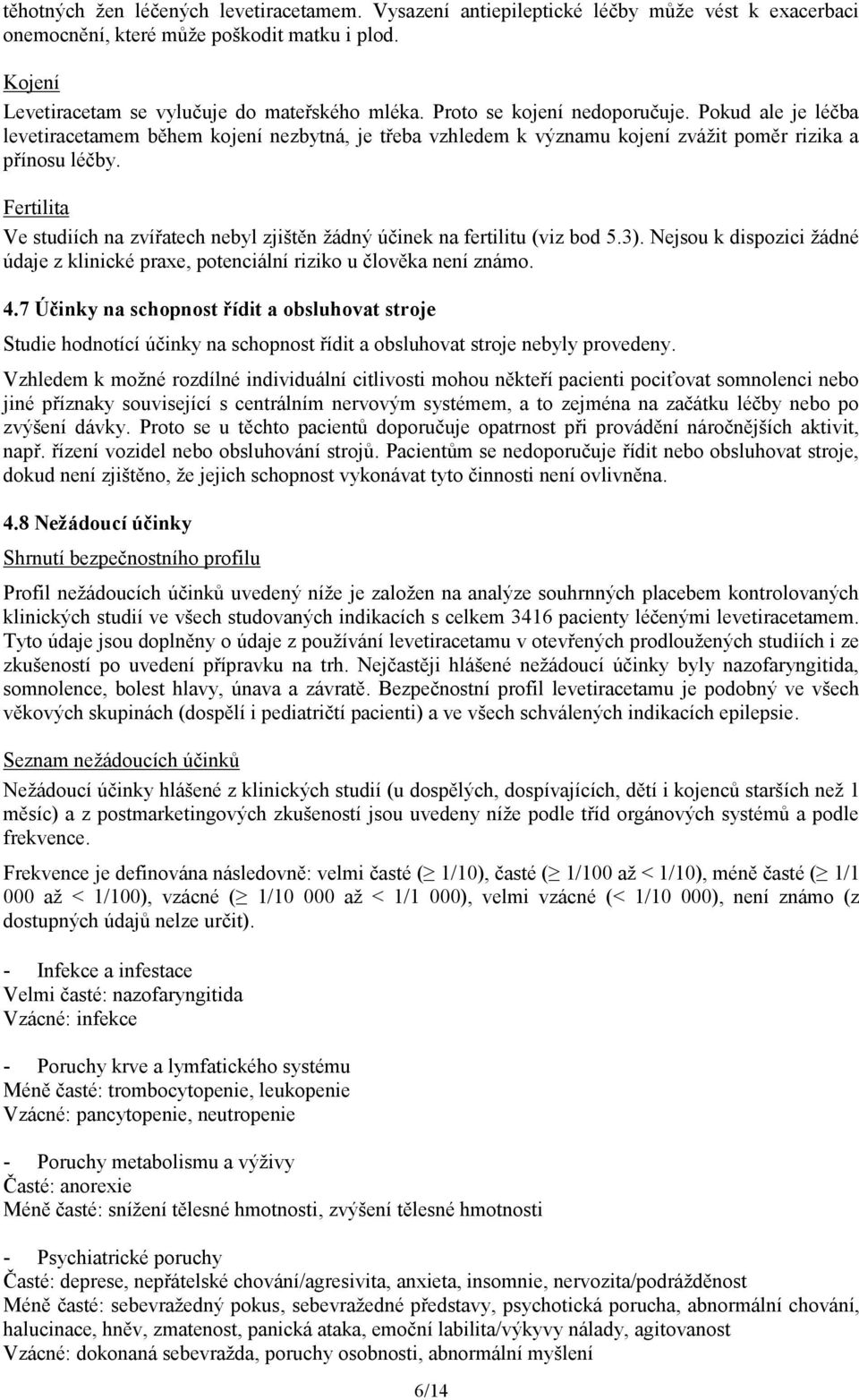 těhotných žen léčených levetiracetamem. Vysazení antiepileptické léčby může vést k exacerbaci onemocnění, které může poškodit matku i plod.

Kojení
Levetiracetam se vylučuje do mateřského mléka. Proto se kojení nedoporučuje. Pokud ale je léčba levetiracetamem během kojení nezbytná, je třeba vzhledem k významu kojení zvážit poměr rizika a přínosu léčby.

Fertilita
Ve studiích na zvířatech nebyl zjištěn žádný účinek na fertilitu (viz bod 5.3). Nejsou k dispozici žádné údaje z klinické praxe, potenciální riziko u člověka není známo.

4.7 Účinky na schopnost řídit a obsluhovat stroje

Studie hodnotící účinky na schopnost řídit a obsluhovat stroje nebyly provedeny.

Vzhledem k možné rozdílné individuální citlivosti mohou někteří pacienti pociťovat somnolenci nebo jiné příznaky související s centrálním nervovým systémem, a to zejména na začátku léčby nebo po zvýšení dávky. Proto se u těchto pacientů doporučuje opatrnost při provádění náročnějších aktivit, např. řízení vozidel nebo obsluhování strojů. Pacientům se nedoporučuje řídit nebo obsluhovat stroje, dokud není zjištěno, že jejich schopnost vykonávat tyto činnosti není ovlivněna.

4.8 Nežádoucí účinky

Shrnutí bezpečnostního profilu

Profil nežádoucích účinků uvedený níže je založen na analýze souhrnných placebem kontrolovaných klinických studií ve všech studovaných indikacích s celkem 3416 pacienty léčenými levetiracetamem. Tyto údaje jsou doplněny o údaje z používání levetiracetamu v otevřených prodloužených studiích i ze zkušeností po uvedení přípravku na trh. Nejčastěji hlášené nežádoucí účinky byly nazofaryngitida, somnolence, bolest hlavy, únava a závratě. Bezpečnostní profil levetiracetamu je podobný ve všech věkových skupinách (dospělí i pediatričtí pacienti) a ve všech schválených indikacích epilepsie.

Seznam nežádoucích účinků

Nežádoucí účinky hlášené z klinických studií (u dospělých, dospívajících, dětí i kojenců starších než 1 měsíc) a z postmarketingových zkušeností jsou uvedeny níže podle tříd orgánových systémů a podle frekvence.

Frekvence je definována následovně: velmi časté ($\geq$ 1/10), časté ($\geq$ 1/100 až < 1/10), méně časté ($\geq$ 1/1 000 až < 1/100), vzácné ($\geq$ 1/10 000 až < 1/1 000), velmi vzácné (< 1/10 000), není známo (z dostupných údajů nelze určit).

- Infekce a infestace
Velmi časté: nazofaryngitida
Vzácné: infekce

- Poruchy krve a lymfatického systému
Méně časté: trombocytopenie, leukopenie
Vzácné: pancytopenie, neutropenie

- Poruchy metabolismu a výživy
Časté: anorexie
Méně časté: snížení tělesné hmotnosti, zvýšení tělesné hmotnosti

- Psychiatrické poruchy
Časté: deprese, nepřátelské chování/agresivita, anxieta, insomnie, nervozita/podrážděnost
Méně časté: sebevražedný pokus, sebevražedné představy, psychotická porucha, abnormální chování, halucinace, hněv, zmatenost, panická ataka, emoční labilita/výkyvy nálady, agitovanost
Vzácné: dokonaná sebevražda, poruchy osobnosti, abnormální myšlení

6/14